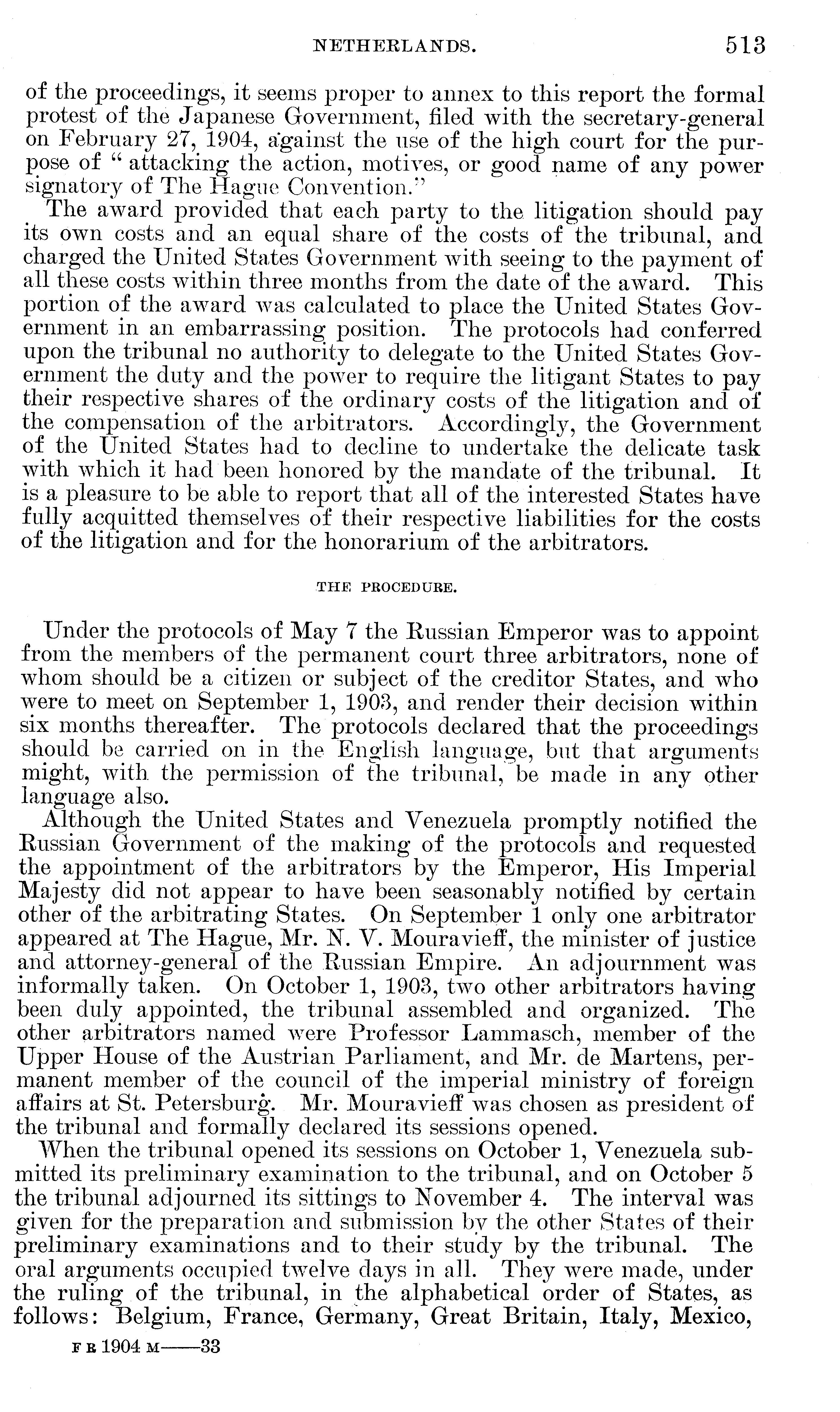 NETHERLANDS. 513

of the proceedings, it seems proper to annex to this report the formal protest of the Japanese Government, filed with the secretary-general on February 27, 1904, against the use of the high court for the purpose of "attacking the action, motives, or good name of any power signatory of The Hague Convention."

The award provided that each party to the litigation should pay its own costs and an equal share of the costs of the tribunal, and charged the United States Government with seeing to the payment of all these costs within three months from the date of the award. This portion of the award was calculated to place the United States Government in an embarrassing position. The protocols had conferred upon the tribunal no authority to delegate to the United States Government the duty and the power to require the litigant States to pay their respective shares of the ordinary costs of the litigation and of the compensation of the arbitrators. Accordingly, the Government of the United States had to decline to undertake the delicate task with which it had been honored by the mandate of the tribunal. It is a pleasure to be able to report that all of the interested States have fully acquitted themselves of their respective liabilities for the costs of the litigation and for the honorarium of the arbitrators.

THE PROCEDURE.

Under the protocols of May 7 the Russian Emperor was to appoint from the members of the permanent court three arbitrators, none of whom should be a citizen or subject of the creditor States, and who were to meet on September 1, 1903, and render their decision within six months thereafter. The protocols declared that the proceedings should be carried on in the English language, but that arguments might, with the permission of the tribunal, be made in any other language also.

Although the United States and Venezuela promptly notified the Russian Government of the making of the protocols and requested the appointment of the arbitrators by the Emperor, His Imperial Majesty did not appear to have been seasonably notified by certain other of the arbitrating States. On September 1 only one arbitrator appeared at The Hague, Mr. N. V. Mouravieff, the minister of justice and attorney-general of the Russian Empire. An adjournment was informally taken. On October 1, 1903, two other arbitrators having been duly appointed, the tribunal assembled and organized. The other arbitrators named were Professor Lammasch, member of the Upper House of the Austrian Parliament, and Mr. de Martens, permanent member of the council of the imperial ministry of foreign affairs at St. Petersburg. Mr. Mouravieff was chosen as president of the tribunal and formally declared its sessions opened.

When the tribunal opened its sessions on October 1, Venezuela submitted its preliminary examination to the tribunal, and on October 5 the tribunal adjourned its sittings to November 4. The interval was given for the preparation and submission by the other States of their preliminary examinations and to their study by the tribunal. The oral arguments occupied twelve days in all. They were made, under the ruling of the tribunal, in the alphabetical order of States, as follows: Belgium, France, Germany, Great Britain, Italy, Mexico,

F R 1904 M——33